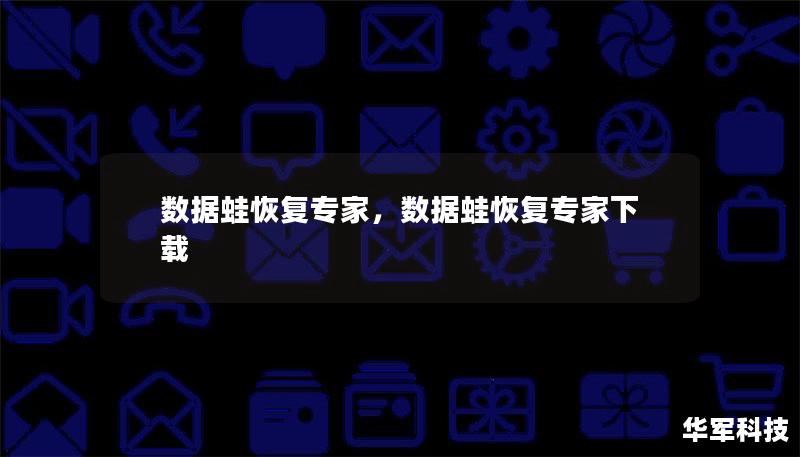 数据蛙恢复专家，数据蛙恢复专家下载

华军科技